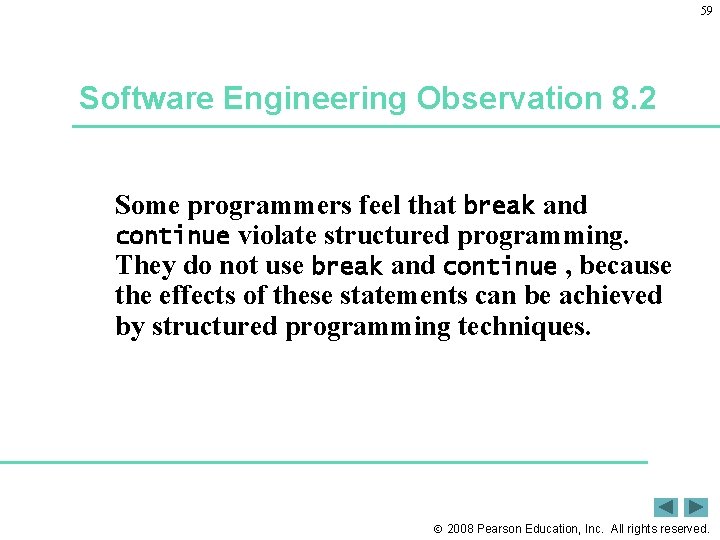 59

Software Engineering Observation 8.2

Some programmers feel that break and continue violate structured programming. They do not use break and continue , because the effects of these statements can be achieved by structured programming techniques.

© 2008 Pearson Education, Inc. All rights reserved.